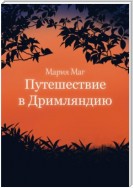 Мария Маг
Путешествие в Дримляндию